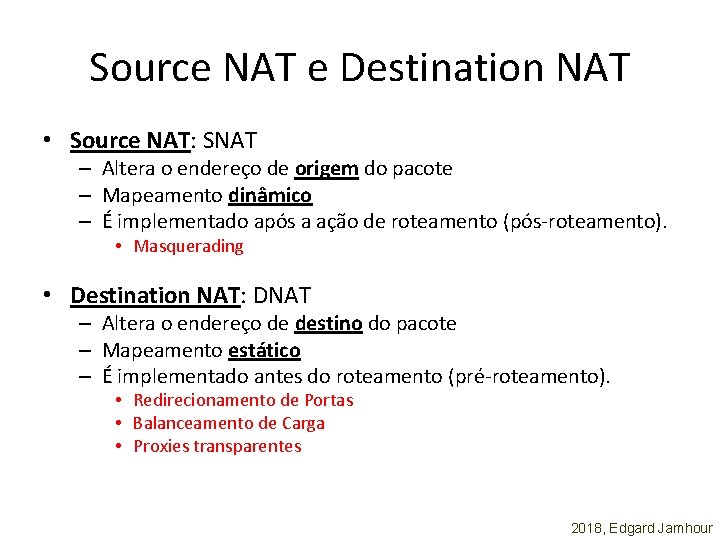 Source NAT e Destination NAT

• Source NAT: SNAT
– Altera o endereço de origem do pacote
– Mapeamento dinâmico
– É implementado após a ação de roteamento (pós-roteamento).
• Masquerading

• Destination NAT: DNAT
– Altera o endereço de destino do pacote
– Mapeamento estático
– É implementado antes do roteamento (pré-roteamento).
• Redirecionamento de Portas
• Balanceamento de Carga
• Proxies transparentes

2018, Edgard Jamhour